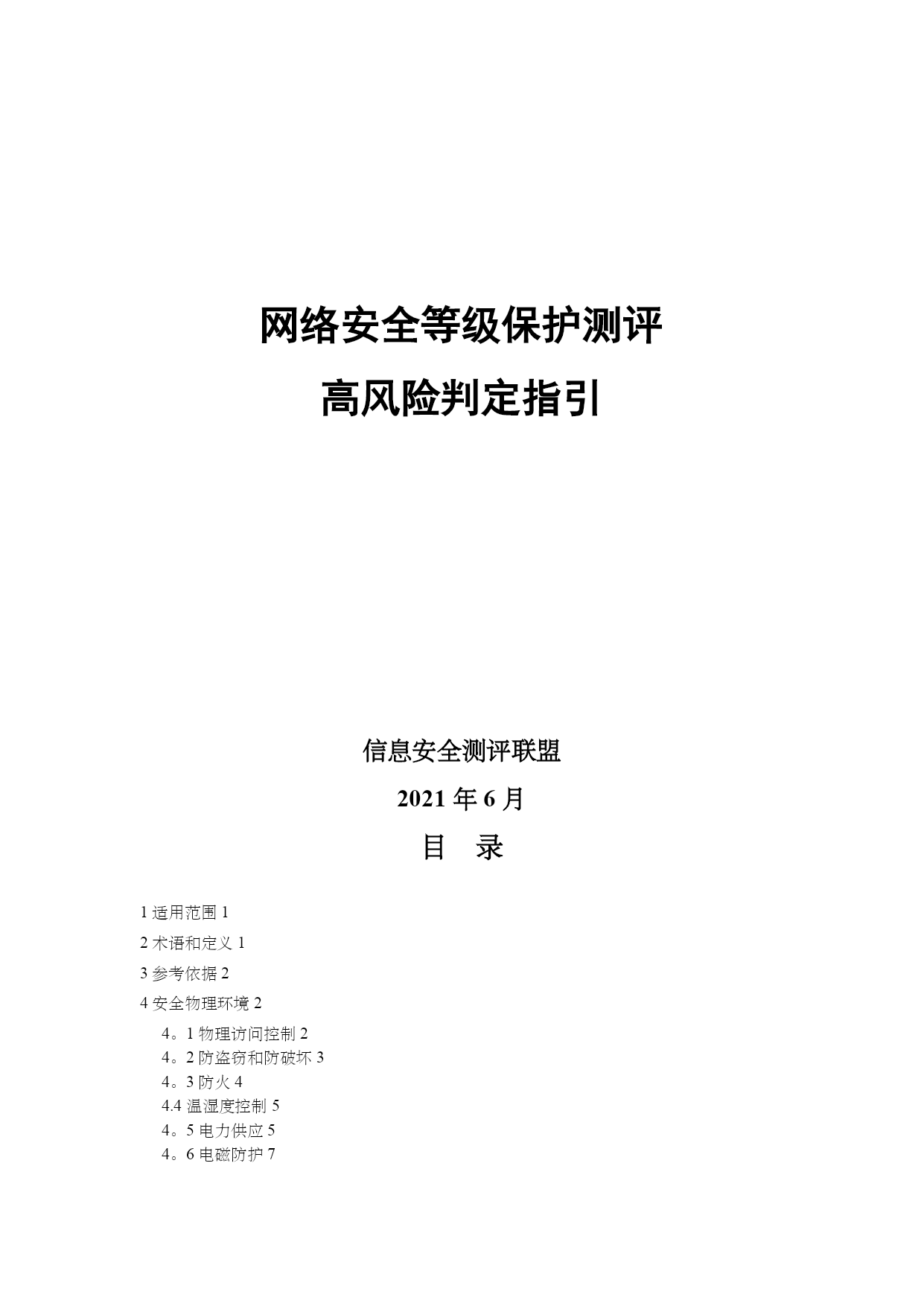 网络安全等级保护测评

高风险判定指引

信息安全测评联盟

2021 年 6 月

目　录

1 适用范围 1

2 术语和定义 1

3 参考依据 2

4 安全物理环境 2

4。1 物理访问控制 2
4。2 防盗窃和防破坏 3
4。3 防火 4
4.4 温湿度控制 5
4。5 电力供应 5
4。6 电磁防护 7